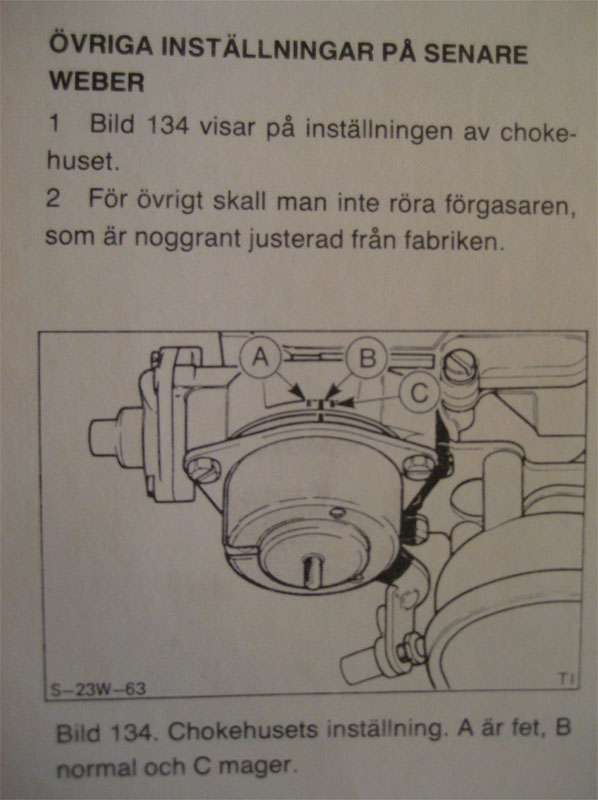 ÖVRIGA INSTÄLLNINGAR PÅ SENARE WEBER

1 Bild 134 visar på inställningen av chokehuset.

2 För övrigt skall man inte röra förgasaren, som är noggrant justerad från fabriken.

A

B

C

S–23W–63

TI

Bild 134. Chokehusets inställning. A är fet, B normal och C mager.